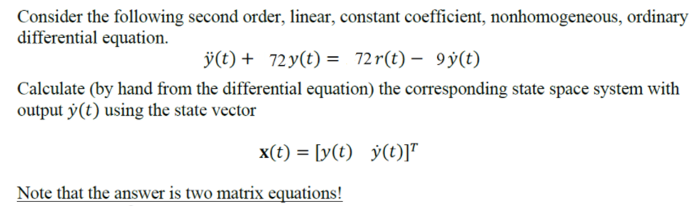 Consider the following second order, linear, constant coefficient, nonhomogeneous, ordinary differential equation.

$\ddot{y}(t) + 72y(t) = 72r(t) - 9\dot{y}(t)$

Calculate (by hand from the differential equation) the corresponding state space system with output $\dot{y}(t)$ using the state vector

$\mathbf{x}(t) = [y(t) \quad \dot{y}(t)]^T$

Note that the answer is two matrix equations!